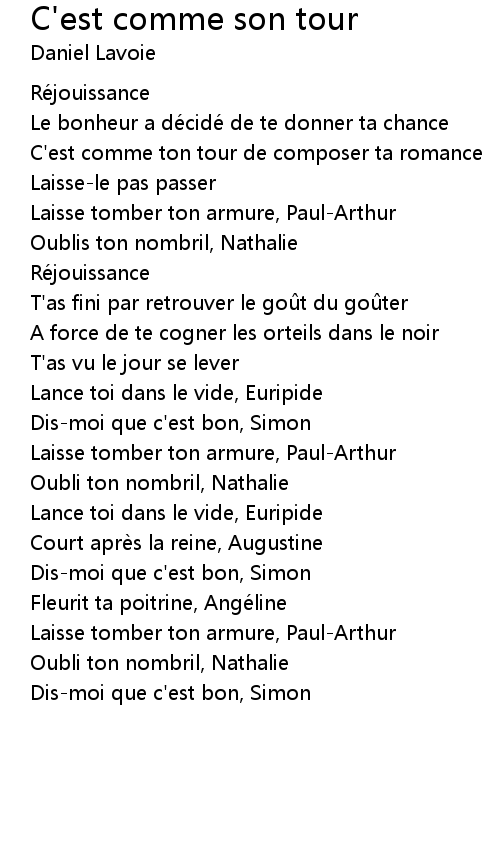 C'est comme son tour
Daniel Lavoie

Réjouissance
Le bonheur a décidé de te donner ta chance
C'est comme ton tour de composer ta romance
Laisse-le pas passer
Laisse tomber ton armure, Paul-Arthur
Oublis ton nombril, Nathalie
Réjouissance
T'as fini par retrouver le goût du goûter
A force de te cogner les orteils dans le noir
T'as vu le jour se lever
Lance toi dans le vide, Euripide
Dis-moi que c'est bon, Simon
Laisse tomber ton armure, Paul-Arthur
Oubli ton nombril, Nathalie
Lance toi dans le vide, Euripide
Court après la reine, Augustine
Dis-moi que c'est bon, Simon
Fleurit ta poitrine, Angéline
Laisse tomber ton armure, Paul-Arthur
Oubli ton nombril, Nathalie
Dis-moi que c'est bon, Simon